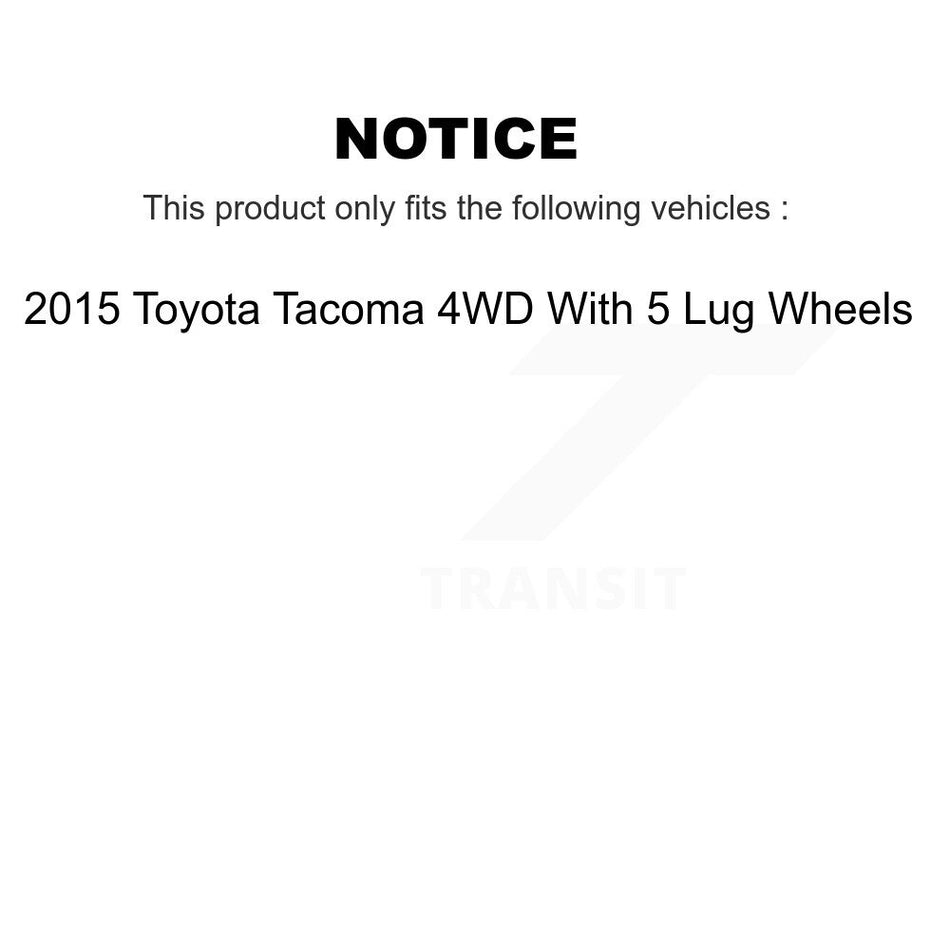 NOTICE

This product only fits the following vehicles :

2015 Toyota Tacoma 4WD With 5 Lug Wheels

TRANSIT